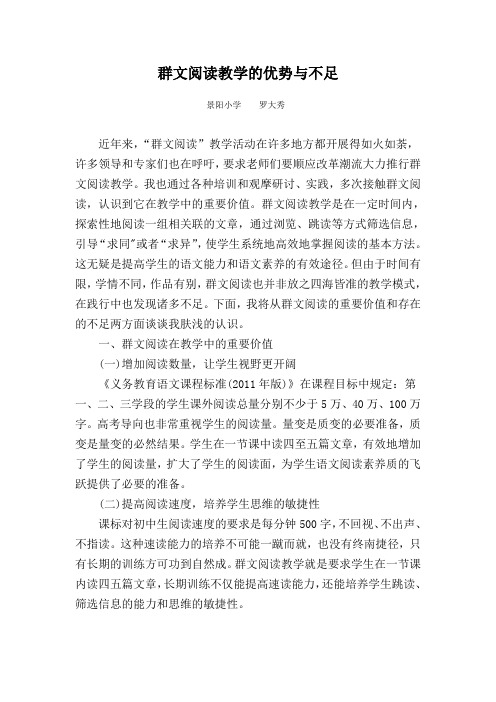 群文阅读教学的优势与不足

景阳小学　　罗大秀

近年来，“群文阅读”教学活动在许多地方都开展得如火如荼，许多领导和专家们也在呼吁，要求老师们要顺应改革潮流大力推行群文阅读教学。我也通过各种培训和观摩研讨、实践，多次接触群文阅读，认识到它在教学中的重要价值。群文阅读教学是在一定时间内，探索性地阅读一组相关联的文章，通过浏览、跳读等方式筛选信息，引导“求同”或者“求异”，使学生系统地高效地掌握阅读的基本方法。这无疑是提高学生的语文能力和语文素养的有效途径。但由于时间有限，学情不同，作品有别，群文阅读也并非放之四海皆准的教学模式，在践行中也发现诸多不足。下面，我将从群文阅读的重要价值和存在的不足两方面谈谈我肤浅的认识。

一、群文阅读在教学中的重要价值

(一)增加阅读数量，让学生视野更开阔

《义务教育语文课程标准(2011年版)》在课程目标中规定：第一、二、三学段的学生课外阅读总量分别不少于5万、40万、100万字。高考导向也非常重视学生的阅读量。量变是质变的必要准备，质变是量变的必然结果。学生在一节课中读四至五篇文章，有效地增加了学生的阅读量，扩大了学生的阅读面，为学生语文阅读素养质的飞跃提供了必要的准备。

(二)提高阅读速度，培养学生思维的敏捷性

课标对初中生阅读速度的要求是每分钟500字，不回视、不出声、不指读。这种速读能力的培养不可能一蹴而就，也没有终南捷径，只有长期的训练方可功到自然成。群文阅读教学就是要求学生在一节课内读四五篇文章，长期训练不仅能提高速读能力，还能培养学生跳读、筛选信息的能力和思维的敏捷性。